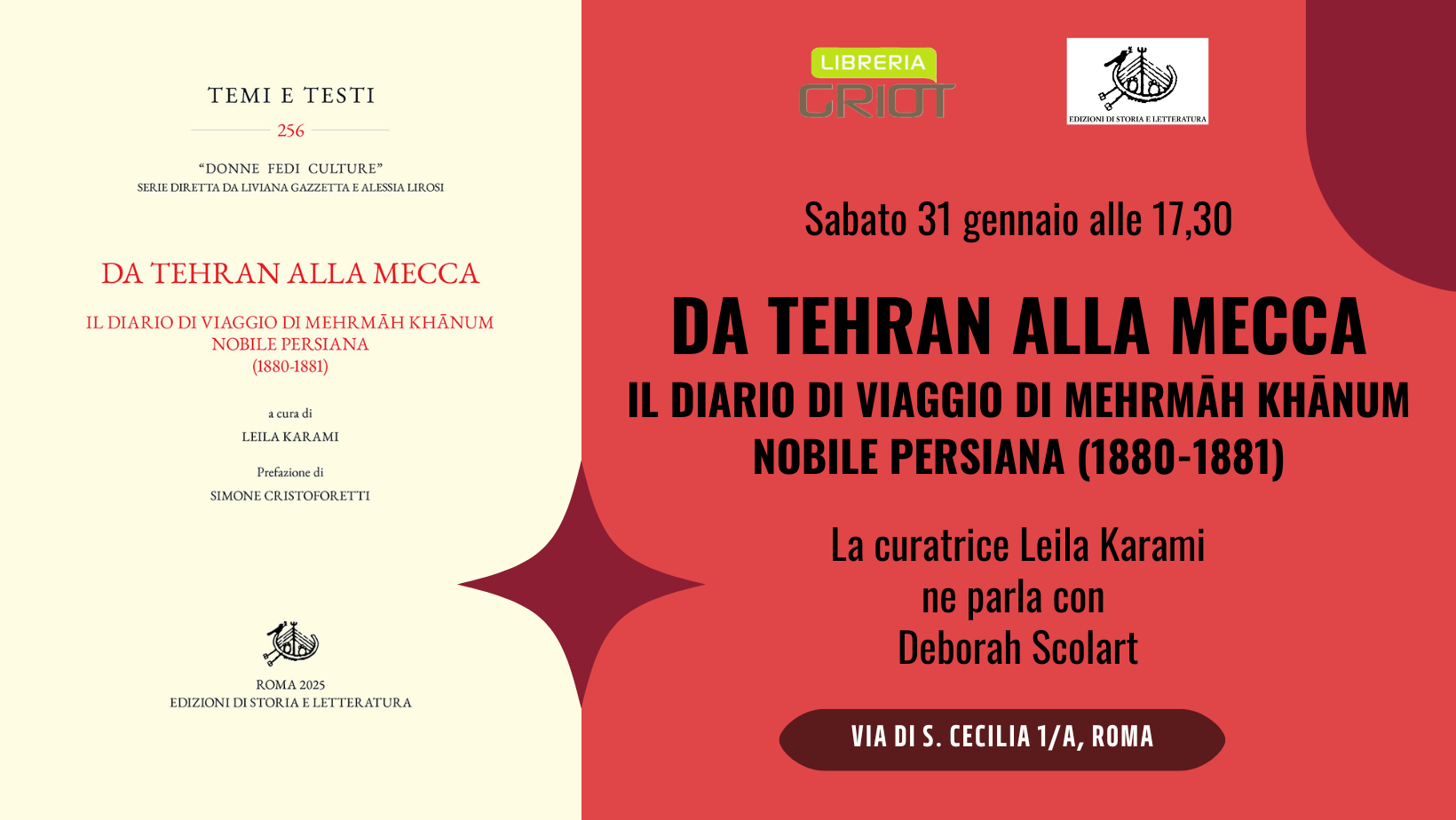 TEMI E TESTI

256

"DONNE FEDI CULTURE"
SERIE DIRETTA DA LIVIANA GAZZETTA E ALESSIA LIROSI

DA TEHRAN ALLA MECCA

IL DIARIO DI VIAGGIO DI MEHRMĀH KHĀNUM
NOBILE PERSIANA
(1880-1881)

a cura di
LEILA KARAMI

Prefazione di
SIMONE CRISTOFORETTI

ROMA 2025
EDIZIONI DI STORIA E LETTERATURA

LIBRERIA
GRIOT

EDIZIONI DI STORIA E LETTERATURA

Sabato 31 gennaio alle 17,30

DA TEHRAN ALLA MECCA
IL DIARIO DI VIAGGIO DI MEHRMĀH KHĀNUM
NOBILE PERSIANA (1880-1881)

La curatrice Leila Karami
ne parla con
Deborah Scolart

VIA DI S. CECILIA 1/A, ROMA